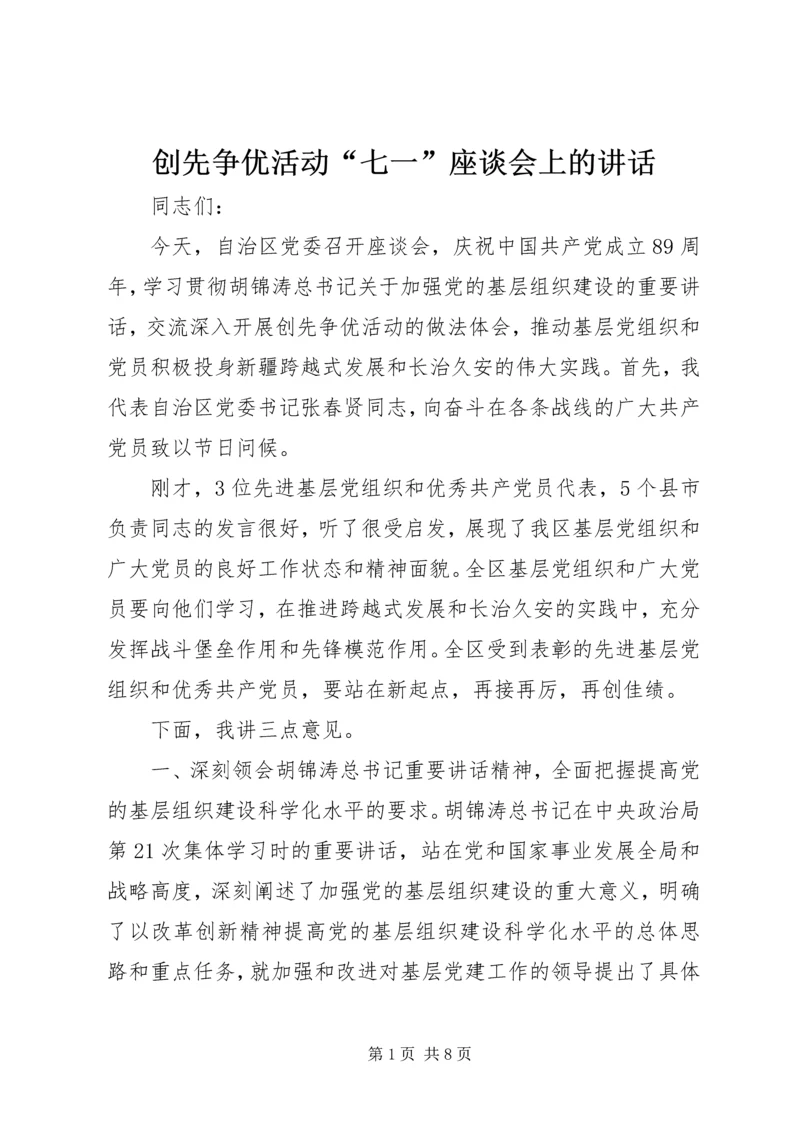 创先争优活动“七一”座谈会上的讲话

同志们：

今天，自治区党委召开座谈会，庆祝中国共产党成立89周年，学习贯彻胡锦涛总书记关于加强党的基层组织建设的重要讲话，交流深入开展创先争优活动的做法体会，推动基层党组织和党员积极投身新疆跨越式发展和长治久安的伟大实践。首先，我代表自治区党委书记张春贤同志，向奋斗在各条战线的广大共产党员致以节日问候。

刚才，3位先进基层党组织和优秀共产党员代表，5个县市负责同志的发言很好，听了很受启发，展现了我区基层党组织和广大党员的良好工作状态和精神面貌。全区基层党组织和广大党员要向他们学习，在推进跨越式发展和长治久安的实践中，充分发挥战斗堡垒作用和先锋模范作用。全区受到表彰的先进基层党组织和优秀共产党员，要站在新起点，再接再厉，再创佳绩。

下面，我讲三点意见。

一、深刻领会胡锦涛总书记重要讲话精神，全面把握提高党的基层组织建设科学化水平的要求。胡锦涛总书记在中央政治局第21次集体学习时的重要讲话，站在党和国家事业发展全局和战略高度，深刻阐述了加强党的基层组织建设的重大意义，明确了以改革创新精神提高党的基层组织建设科学化水平的总体思路和重点任务，就加强和改进对基层党建工作的领导提出了具体

第1页 共8页